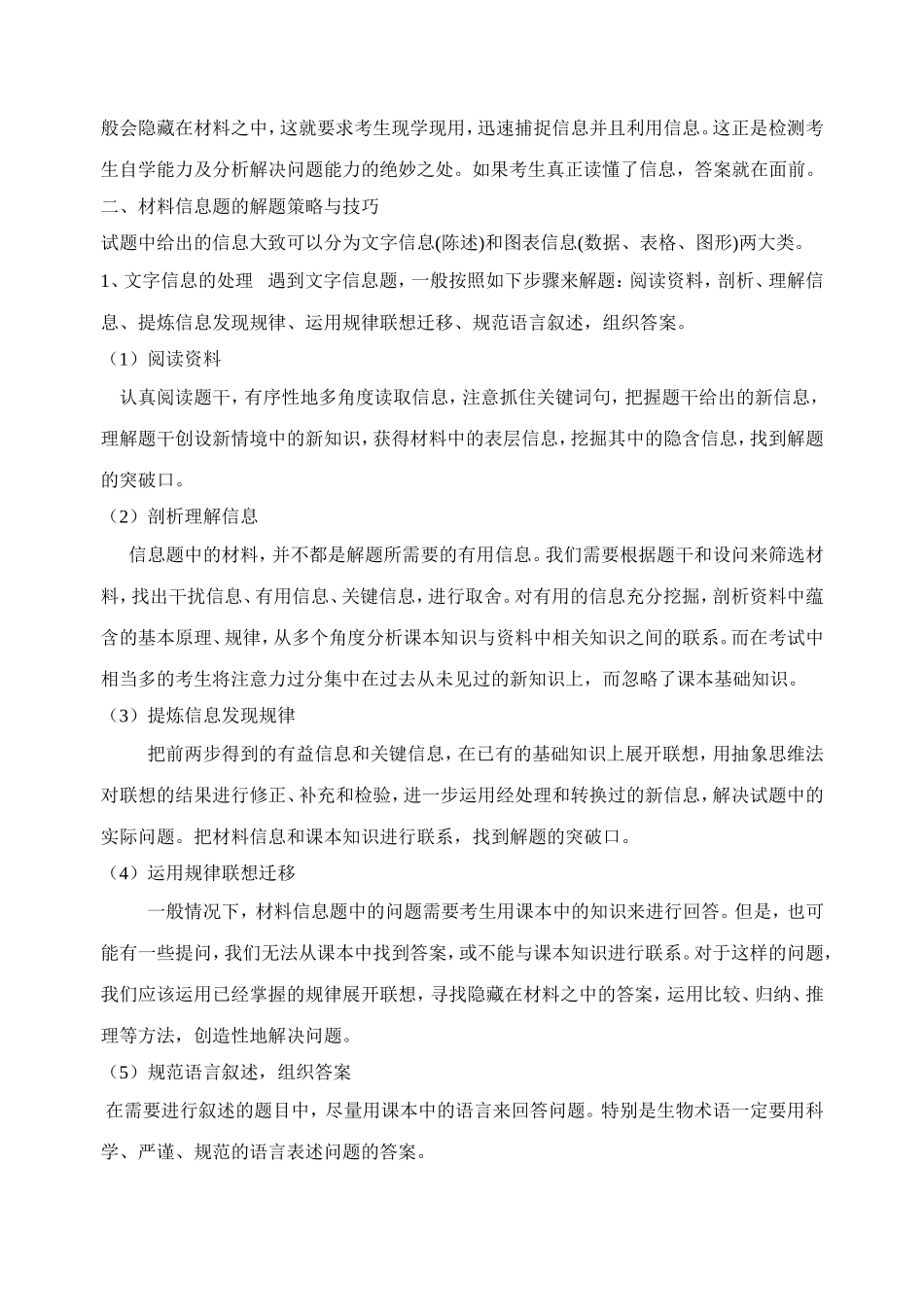 般会隐藏在材料之中，这就要求考生现学现用，迅速捕捉信息并且利用信息。这正是检测考生自学能力及分析解决问题能力的绝妙之处。如果考生真正读懂了信息，答案就在面前。

二、材料信息题的解题策略与技巧

试题中给出的信息大致可以分为文字信息(陈述)和图表信息(数据、表格、图形)两大类。

1、文字信息的处理 遇到文字信息题，一般按照如下步骤来解题：阅读资料，剖析、理解信息、提炼信息发现规律、运用规律联想迁移、规范语言叙述，组织答案。

（1）阅读资料

认真阅读题干，有序性地多角度读取信息，注意抓住关键词句，把握题干给出的新信息，理解题干创设新情境中的新知识，获得材料中的表层信息，挖掘其中的隐含信息，找到解题的突破口。

（2）剖析理解信息

信息题中的材料，并不都是解题所需要的有用信息。我们需要根据题干和设问来筛选材料，找出干扰信息、有用信息、关键信息，进行取舍。对有用的信息充分挖掘，剖析资料中蕴含的基本原理、规律，从多个角度分析课本知识与资料中相关知识之间的联系。而在考试中相当多的考生将注意力过分集中在过去从未见过的新知识上，而忽略了课本基础知识。

（3）提炼信息发现规律

把前两步得到的有益信息和关键信息，在已有的基础知识上展开联想，用抽象思维法对联想的结果进行修正、补充和检验，进一步运用经处理和转换过的新信息，解决试题中的实际问题。把材料信息和课本知识进行联系，找到解题的突破口。

（4）运用规律联想迁移

一般情况下，材料信息题中的问题需要考生用课本中的知识来进行回答。但是，也可能有一些提问，我们无法从课本中找到答案，或不能与课本知识进行联系。对于这样的问题，我们应该运用已经掌握的规律展开联想，寻找隐藏在材料之中的答案，运用比较、归纳、推理等方法，创造性地解决问题。

（5）规范语言叙述，组织答案

在需要进行叙述的题目中，尽量用课本中的语言来回答问题。特别是生物术语一定要用科学、严谨、规范的语言表述问题的答案。